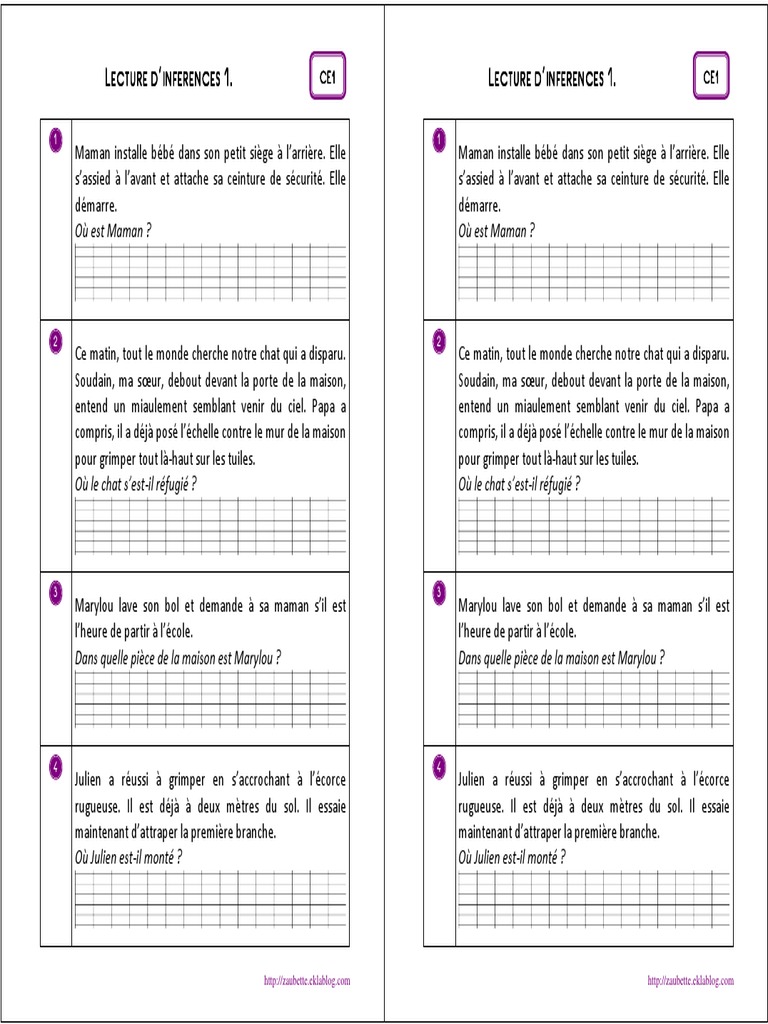 LECTURE D'INFERENCES 1.

CE1

1

Maman installe bébé dans son petit siège à l'arrière. Elle s'assied à l'avant et attache sa ceinture de sécurité. Elle démarre.

Où est Maman ?

2

Ce matin, tout le monde cherche notre chat qui a disparu. Soudain, ma sœur, debout devant la porte de la maison, entend un miaulement semblant venir du ciel. Papa a compris, il a déjà posé l'échelle contre le mur de la maison pour grimper tout là-haut sur les tuiles.

Où le chat s'est-il réfugié ?

3

Marylou lave son bol et demande à sa maman s'il est l'heure de partir à l'école.

Dans quelle pièce de la maison est Marylou ?

4

Julien a réussi à grimper en s'accrochant à l'écorce rugueuse. Il est déjà à deux mètres du sol. Il essaie maintenant d'attraper la première branche.

Où Julien est-il monté ?

http://zaubette.eklablog.com

LECTURE D'INFERENCES 1.

CE1

1

Maman installe bébé dans son petit siège à l'arrière. Elle s'assied à l'avant et attache sa ceinture de sécurité. Elle démarre.

Où est Maman ?

2

Ce matin, tout le monde cherche notre chat qui a disparu. Soudain, ma sœur, debout devant la porte de la maison, entend un miaulement semblant venir du ciel. Papa a compris, il a déjà posé l'échelle contre le mur de la maison pour grimper tout là-haut sur les tuiles.

Où le chat s'est-il réfugié ?

3

Marylou lave son bol et demande à sa maman s'il est l'heure de partir à l'école.

Dans quelle pièce de la maison est Marylou ?

4

Julien a réussi à grimper en s'accrochant à l'écorce rugueuse. Il est déjà à deux mètres du sol. Il essaie maintenant d'attraper la première branche.

Où Julien est-il monté ?

http://zaubette.eklablog.com